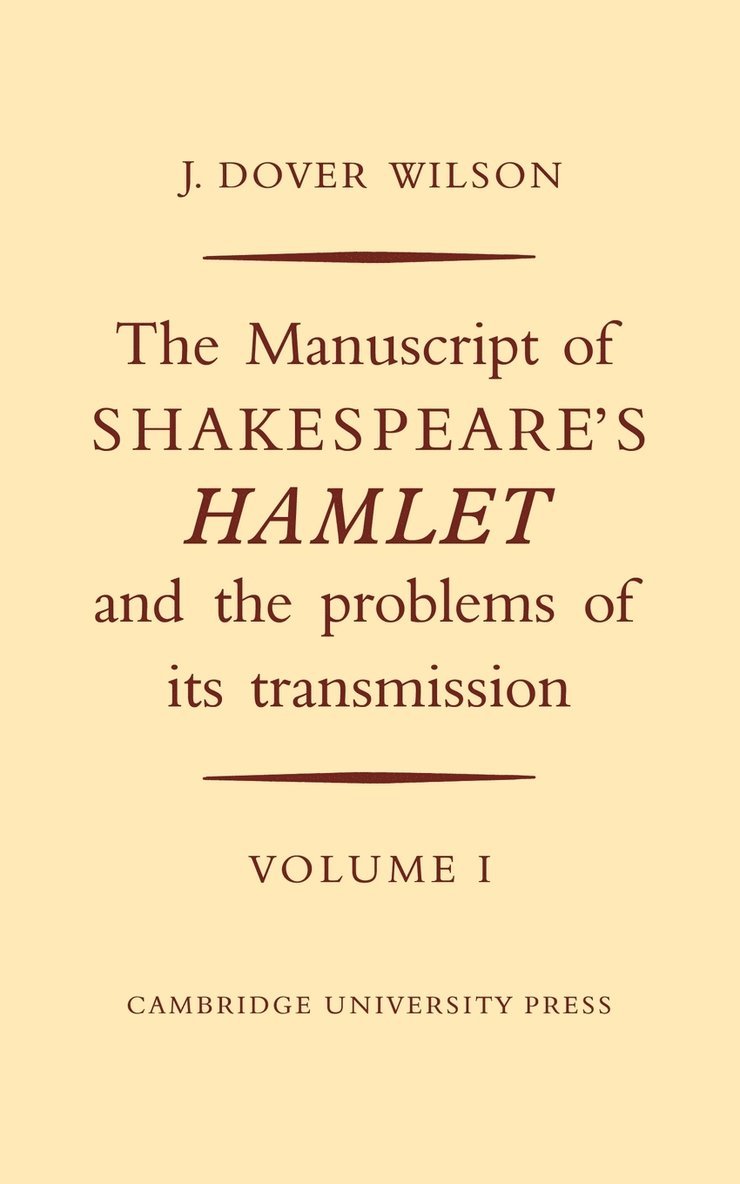 J. DOVER WILSON

The Manuscript of SHAKESPEARE'S HAMLET and the problems of its transmission

VOLUME I

CAMBRIDGE UNIVERSITY PRESS